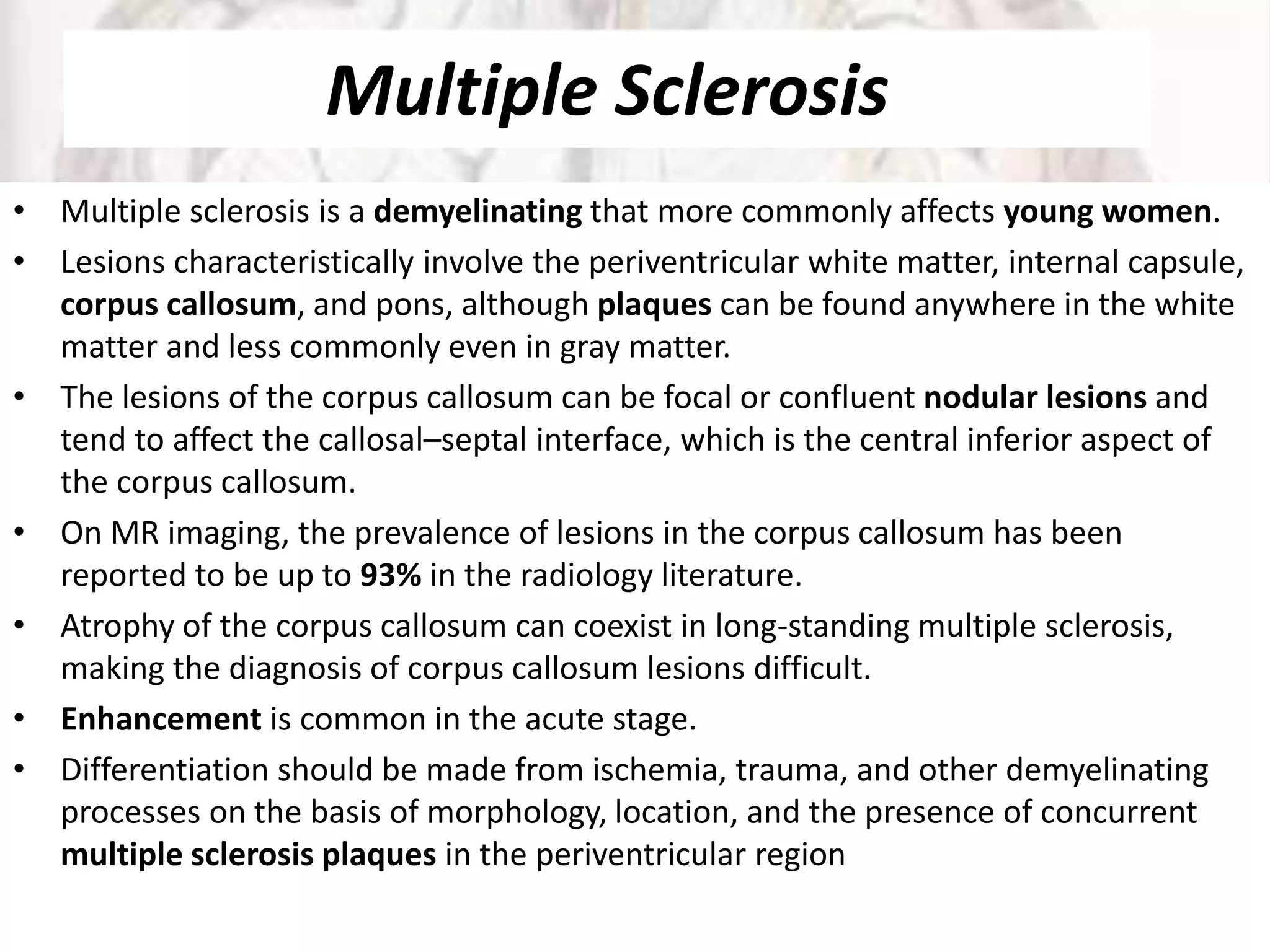 Multiple Sclerosis

• Multiple sclerosis is a demyelinating that more commonly affects young women.
• Lesions characteristically involve the periventricular white matter, internal capsule, corpus callosum, and pons, although plaques can be found anywhere in the white matter and less commonly even in gray matter.
• The lesions of the corpus callosum can be focal or confluent nodular lesions and tend to affect the callosal–septal interface, which is the central inferior aspect of the corpus callosum.
• On MR imaging, the prevalence of lesions in the corpus callosum has been reported to be up to 93% in the radiology literature.
• Atrophy of the corpus callosum can coexist in long-standing multiple sclerosis, making the diagnosis of corpus callosum lesions difficult.
• Enhancement is common in the acute stage.
• Differentiation should be made from ischemia, trauma, and other demyelinating processes on the basis of morphology, location, and the presence of concurrent multiple sclerosis plaques in the periventricular region